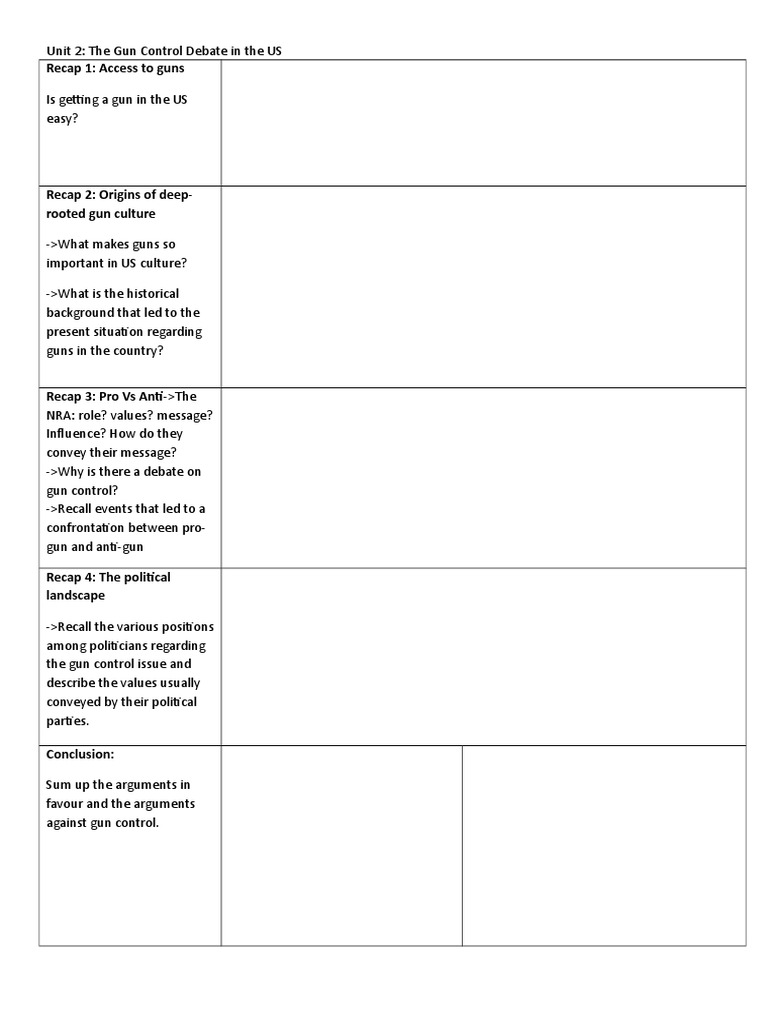 Unit 2: The Gun Control Debate in the US

Recap 1: Access to guns

Is getting a gun in the US easy?

Recap 2: Origins of deep-rooted gun culture

->What makes guns so important in US culture?

->What is the historical background that led to the present situation regarding guns in the country?

Recap 3: Pro Vs Anti->The NRA: role? values? message? Influence? How do they convey their message?
->Why is there a debate on gun control?
->Recall events that led to a confrontation between pro-gun and anti-gun

Recap 4: The political landscape

->Recall the various positions among politicians regarding the gun control issue and describe the values usually conveyed by their political parties.

Conclusion:

Sum up the arguments in favour and the arguments against gun control.